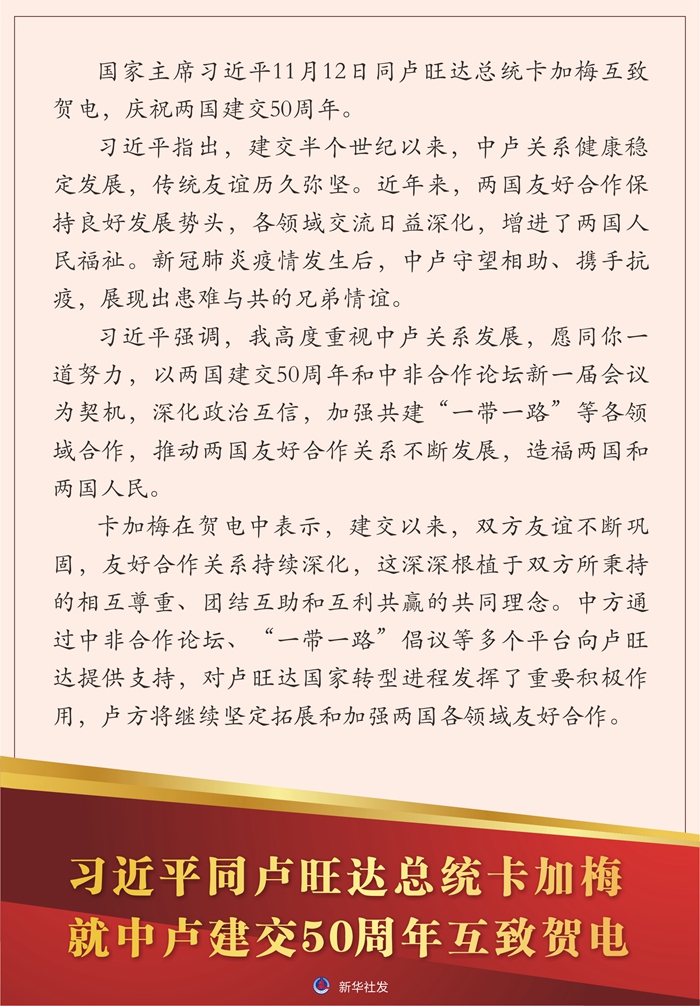 国家主席习近平11月12日同卢旺达总统卡加梅互致贺电，庆祝两国建交50周年。

习近平指出，建交半个世纪以来，中卢关系健康稳定发展，传统友谊历久弥坚。近年来，两国友好合作保持良好发展势头，各领域交流日益深化，增进了两国人民福祉。新冠肺炎疫情发生后，中卢守望相助、携手抗疫，展现出患难与共的兄弟情谊。

习近平强调，我高度重视中卢关系发展，愿同你一道努力，以两国建交50周年和中非合作论坛新一届会议为契机，深化政治互信，加强共建“一带一路”等各领域合作，推动两国友好合作关系不断发展，造福两国和两国人民。

卡加梅在贺电中表示，建交以来，双方友谊不断巩固，友好合作关系持续深化，这深深根植于双方所秉持的相互尊重、团结互助和互利共赢的共同理念。中方通过中非合作论坛、“一带一路”倡议等多个平台向卢旺达提供支持，对卢旺达国家转型进程发挥了重要积极作用，卢方将继续坚定拓展和加强两国各领域友好合作。

习近平同卢旺达总统卡加梅就中卢建交50周年互致贺电

新华社发